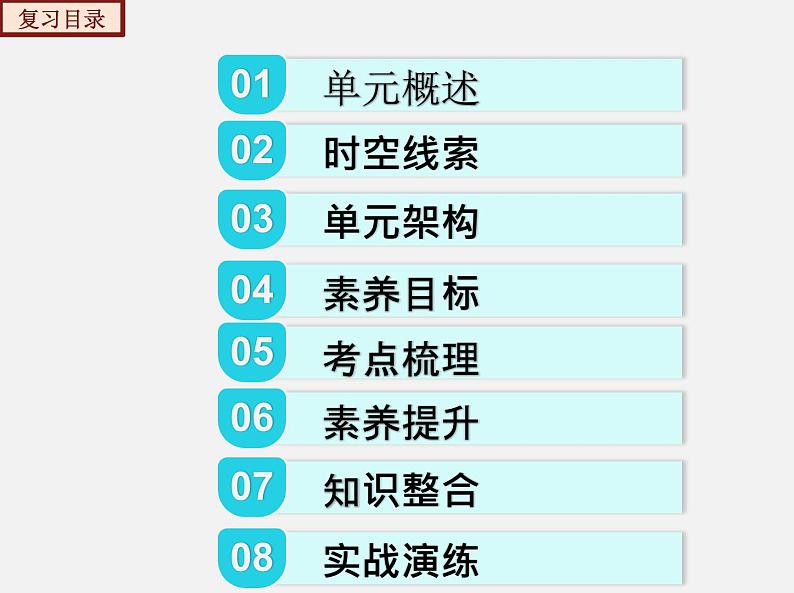 复习目录

01 单元概述
02 时空线索
03 单元架构
04 素养目标
05 考点梳理
06 素养提升
07 知识整合
08 实战演练